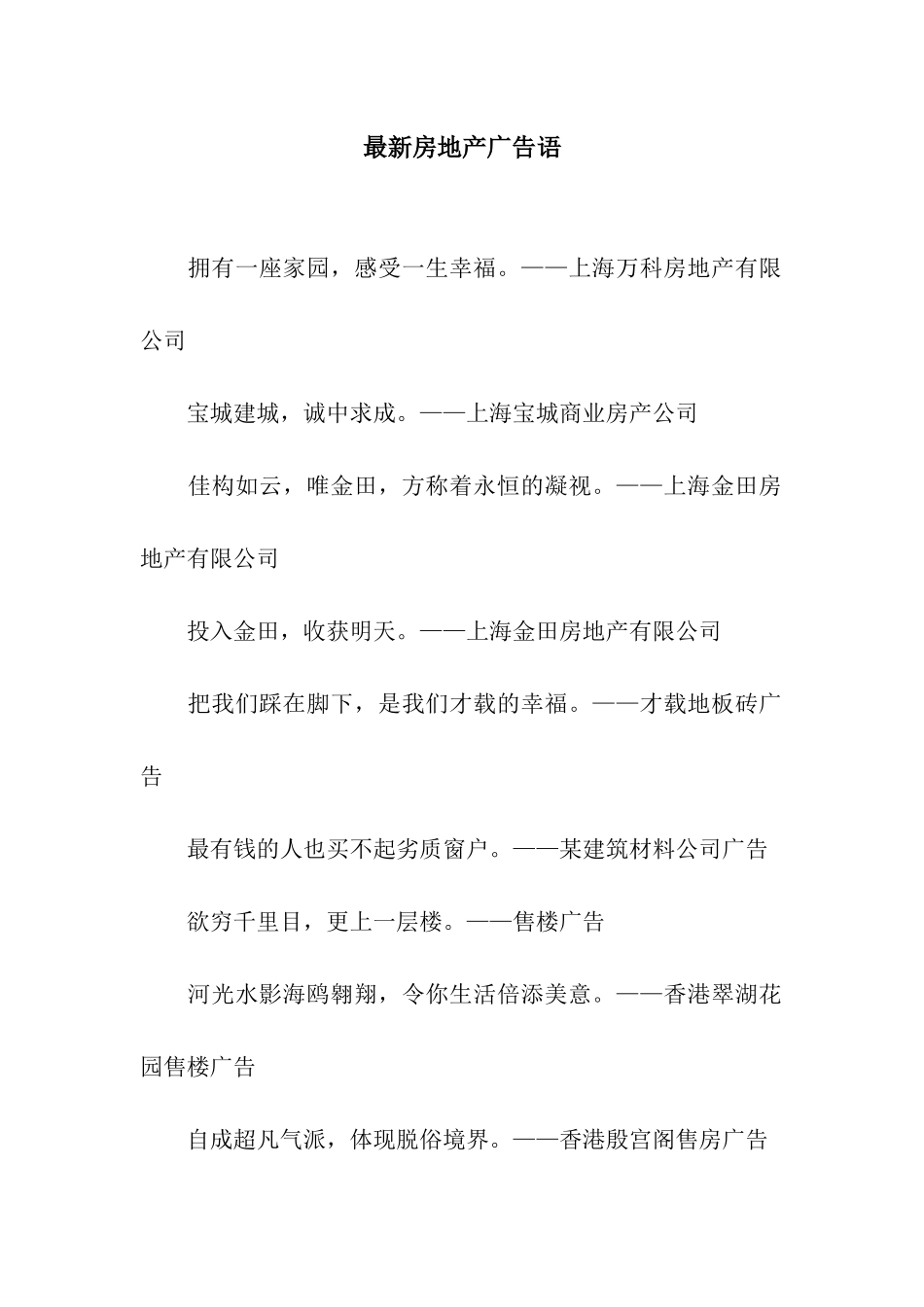 最新房地产广告语

拥有一座家园，感受一生幸福。——上海万科房地产有限公司

宝城建城，诚中求成。——上海宝城商业房产公司

佳构如云，唯金田，方称着永恒的凝视。——上海金田房地产有限公司

投入金田，收获明天。——上海金田房地产有限公司

把我们踩在脚下，是我们才载的幸福。——才载地板砖广告

最有钱的人也买不起劣质窗户。——某建筑材料公司广告

欲穷千里目，更上一层楼。——售楼广告

河光水影海鸥翱翔，令你生活倍添美意。——香港翠湖花园售楼广告

自成超凡气派，体现脱俗境界。——香港殷宫阁售房广告